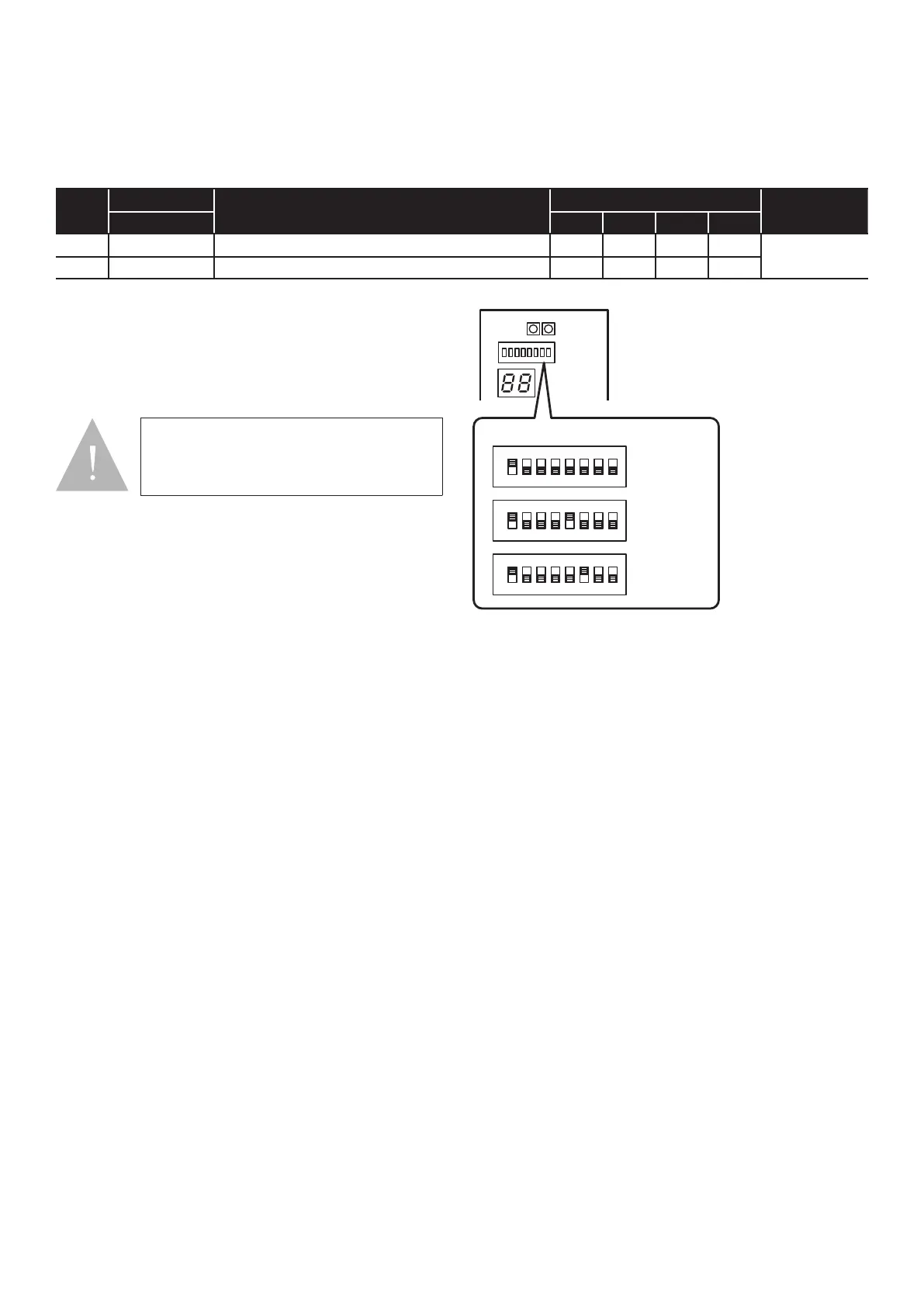 88